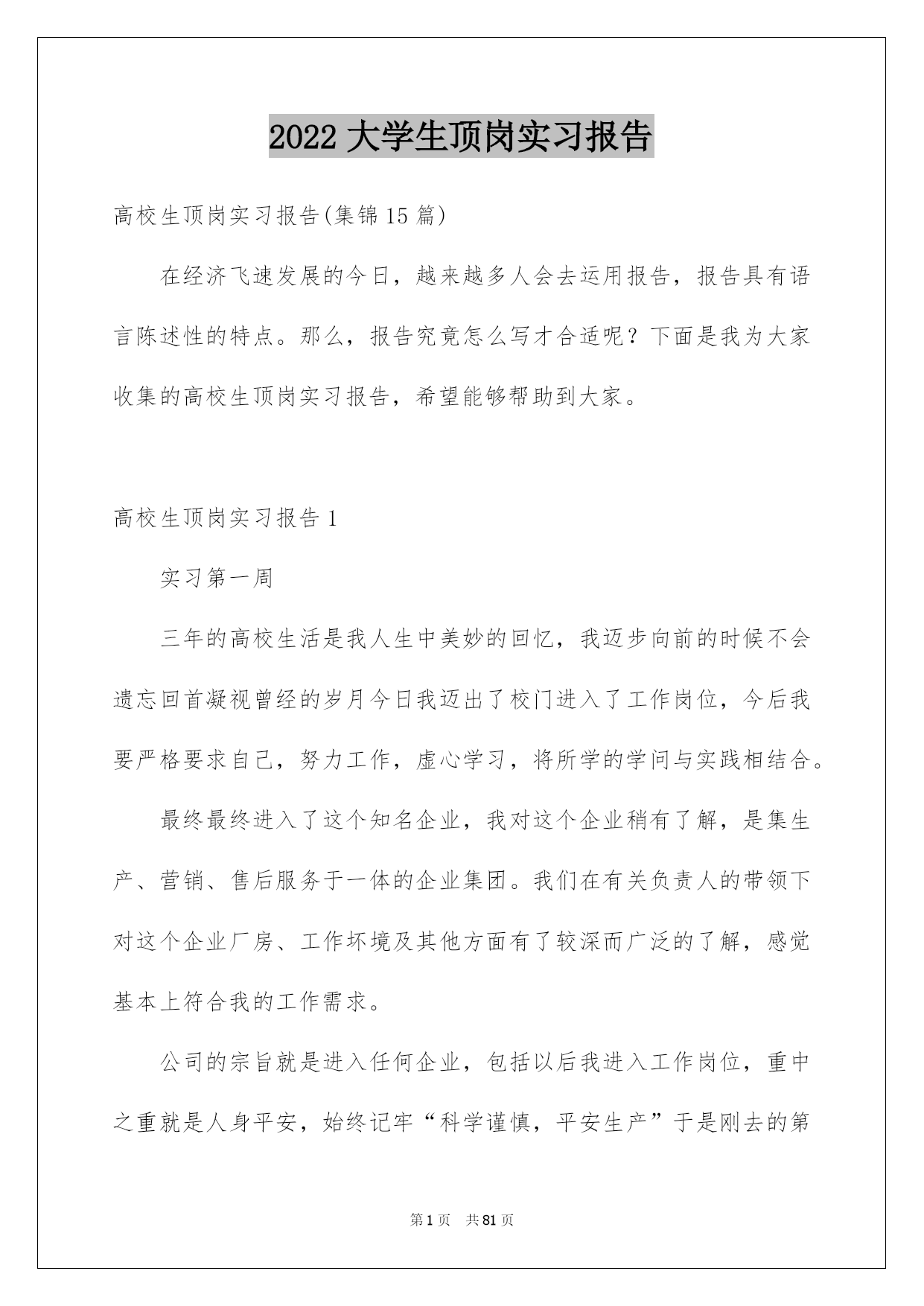 2022 大学生顶岗实习报告

高校生顶岗实习报告(集锦 15 篇)

在经济飞速发展的今日，越来越多人会去运用报告，报告具有语言陈述性的特点。那么，报告究竟怎么写才合适呢？下面是我为大家收集的高校生顶岗实习报告，希望能够帮助到大家。

高校生顶岗实习报告 1

实习第一周

三年的高校生活是我人生中美妙的回忆，我迈步向前的时候不会遗忘回首凝视曾经的岁月今日我迈出了校门进入了工作岗位，今后我要严格要求自己，努力工作，虚心学习，将所学的学问与实践相结合。

最终最终进入了这个知名企业，我对这个企业稍有了解，是集生产、营销、售后服务于一体的企业集团。我们在有关负责人的带领下对这个企业厂房、工作坏境及其他方面有了较深而广泛的了解，感觉基本上符合我的工作需求。

公司的宗旨就是进入任何企业，包括以后我进入工作岗位，重中之重就是人身平安，始终记牢“科学谨慎，平安生产”于是刚去的第

第 1 页　共 81 页